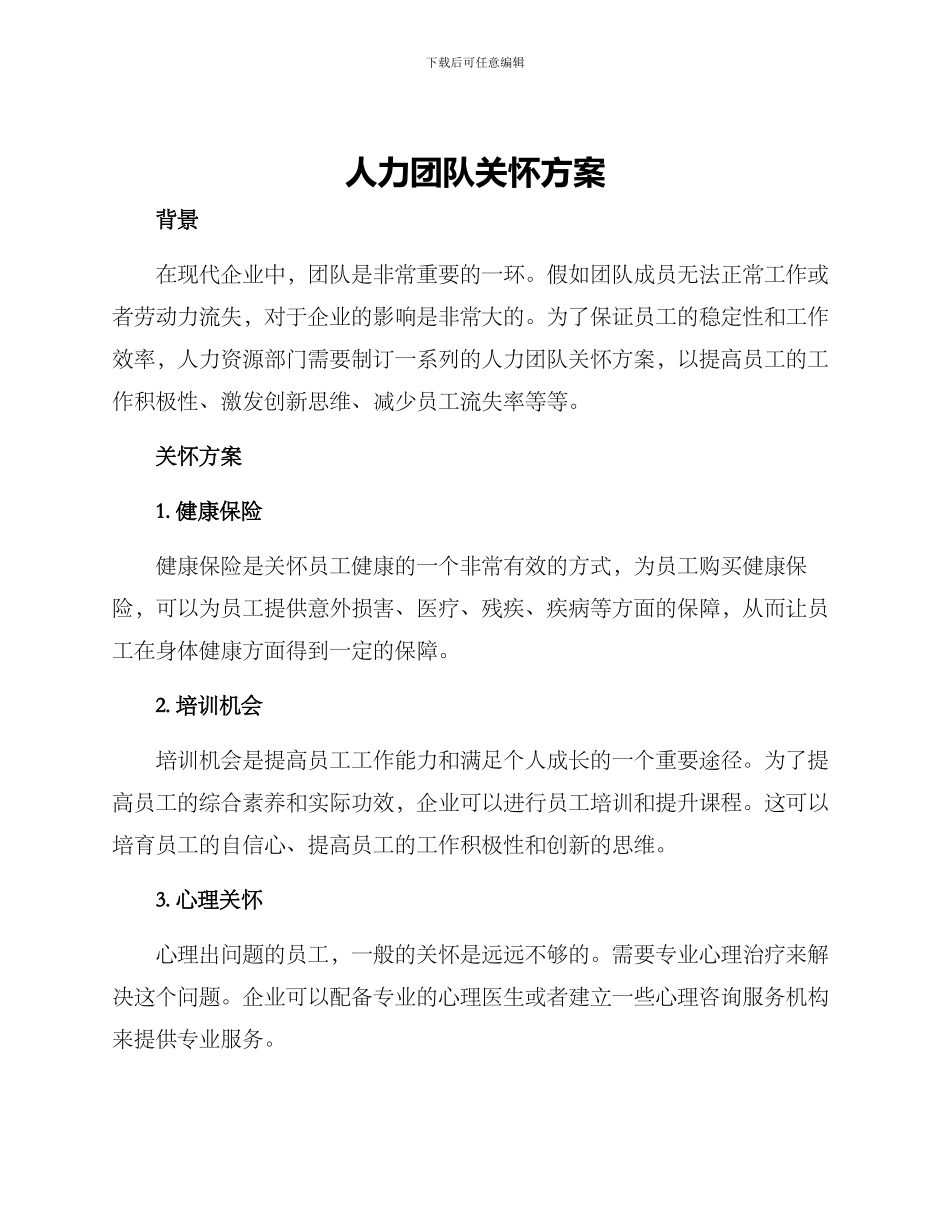 下载后可任意编辑

人力团队关怀方案

背景

在现代企业中，团队是非常重要的一环。假如团队成员无法正常工作或者劳动力流失，对于企业的影响是非常大的。为了保证员工的稳定性和工作效率，人力资源部门需要制订一系列的人力团队关怀方案，以提高员工的工作积极性、激发创新思维、减少员工流失率等等。

关怀方案

1. 健康保险

健康保险是关怀员工健康的一个非常有效的方式，为员工购买健康保险，可以为员工提供意外损害、医疗、残疾、疾病等方面的保障，从而让员工在身体健康方面得到一定的保障。

2. 培训机会

培训机会是提高员工工作能力和满足个人成长的一个重要途径。为了提高员工的综合素养和实际功效，企业可以进行员工培训和提升课程。这可以培育员工的自信心、提高员工的工作积极性和创新的思维。

3. 心理关怀

心理出问题的员工，一般的关怀是远远不够的。需要专业心理治疗来解决这个问题。企业可以配备专业的心理医生或者建立一些心理咨询服务机构来提供专业服务。